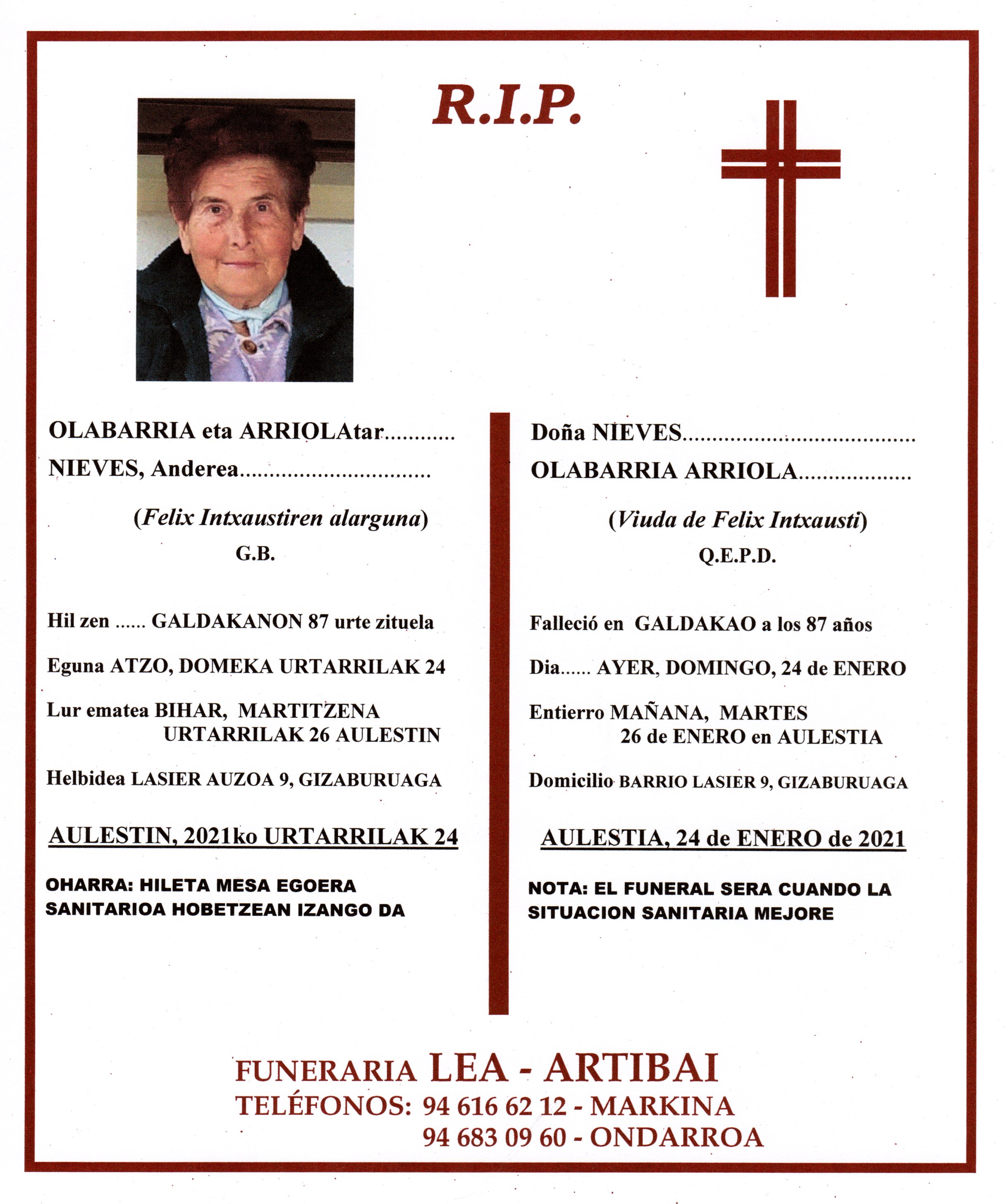 R.I.P.

OLABARRIA eta ARRIOLAtar

NIEVES, Anderea

(Felix Intxaustiren alarguna)
G.B.

Hil zen ...... GALDAKANON 87 urte zituela

Eguna ATZO, DOMEKA URTARRILAK 24

Lur ematea BIHAR, MARTITZENA
URTARRILAK 26 AULESTIN

Helbidea LASIER AUZOA 9, GIZABURUAGA

AULESTIN, 2021ko URTARRILAK 24

OHARRA: HILETA MESA EGOERA SANITARIOA HOBETZEAN IZANGO DA

Doña NIEVES

OLABARRIA ARRIOLA

(Viuda de Felix Intxausti)
Q.E.P.D.

Falleció en GALDAKAO a los 87 años

Dia...... AYER, DOMINGO, 24 de ENERO

Entierro MAÑANA, MARTES
26 de ENERO en AULESTIA

Domicilio BARRIO LASIER 9, GIZABURUAGA

AULESTIA, 24 de ENERO de 2021

NOTA: EL FUNERAL SERA CUANDO LA SITUACION SANITARIA MEJORE

FUNERARIA LEA - ARTIBAI
TELÉFONOS: 94 616 62 12 - MARKINA
94 683 09 60 - ONDARROA